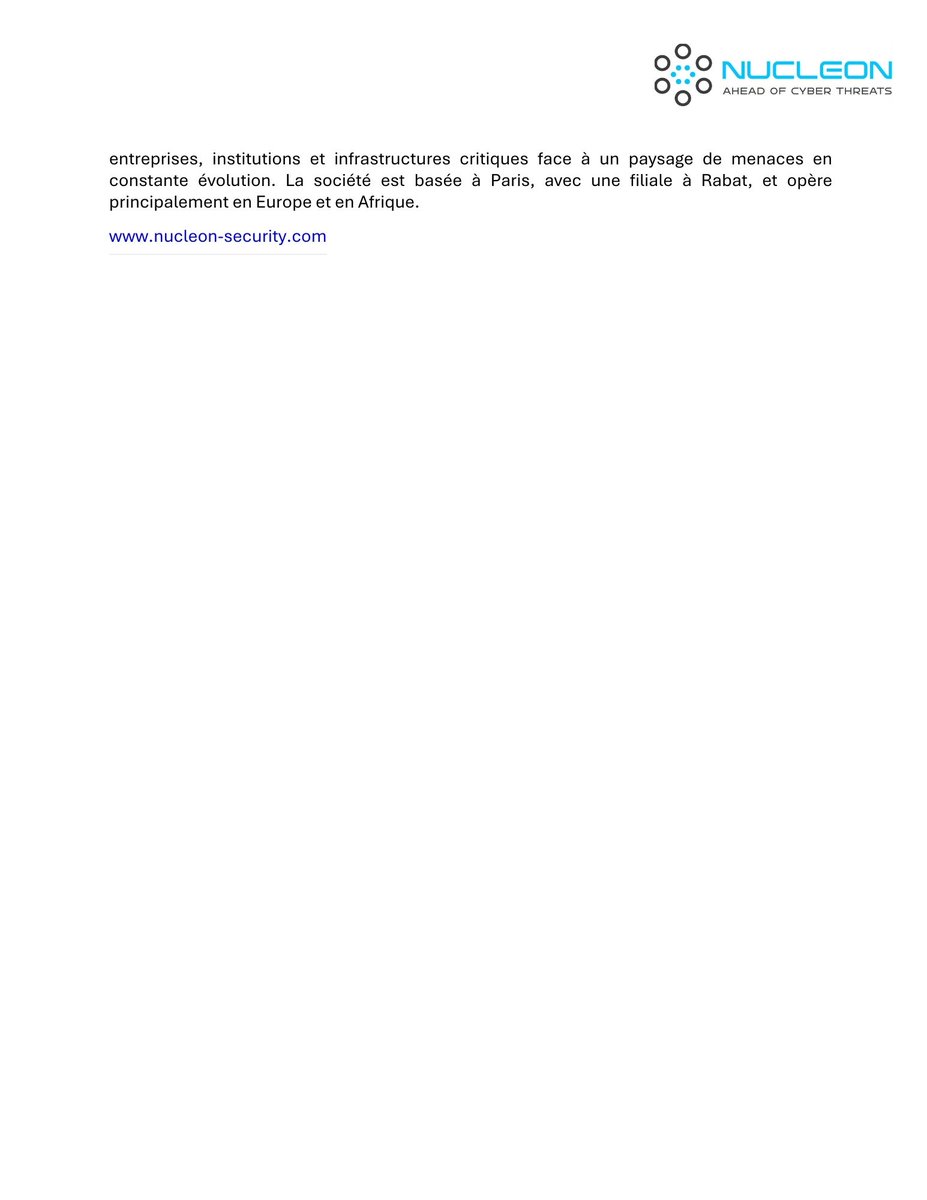 NUCLEON
AHEAD OF CYBER THREATS

entreprises, institutions et infrastructures critiques face à un paysage de menaces en constante évolution. La société est basée à Paris, avec une filiale à Rabat, et opère principalement en Europe et en Afrique.

www.nucleon-security.com